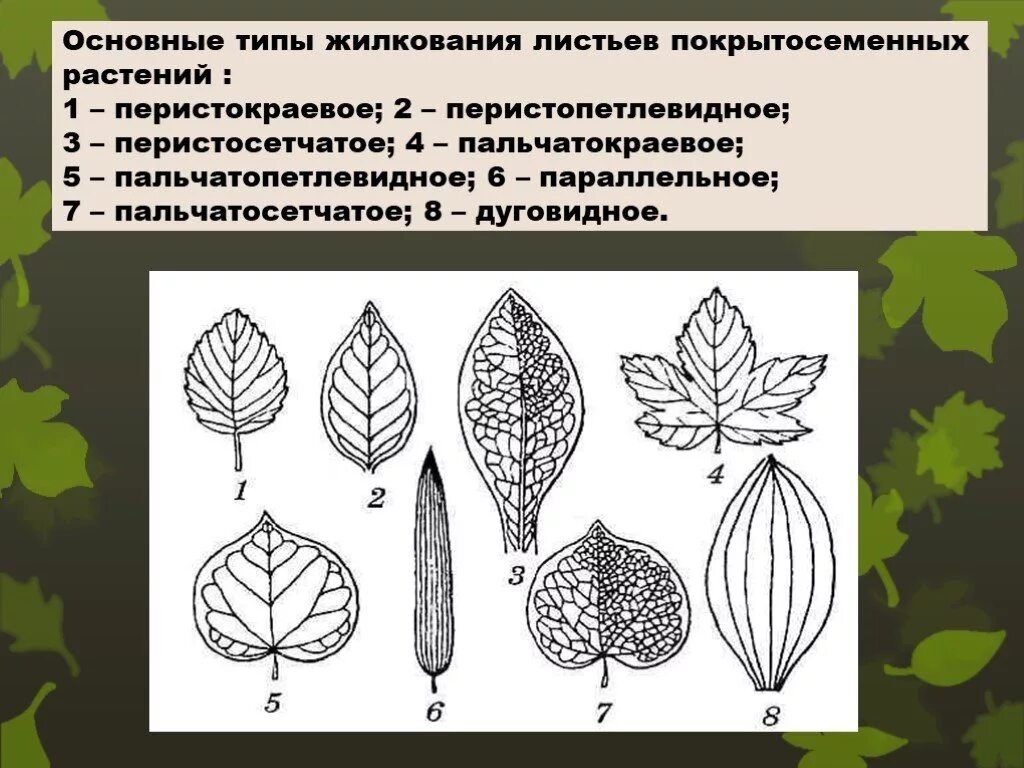 Основные типы жилкования листьев покрытосеменных растений :
1 – перистокраевое; 2 – перистопетлевидное;
3 – перистосетчатое; 4 – пальчатокраевое;
5 – пальчатопетлевидное; 6 – параллельное;
7 – пальчатосетчатое; 8 – дуговидное.

1
2
3
4
5
6
7
8